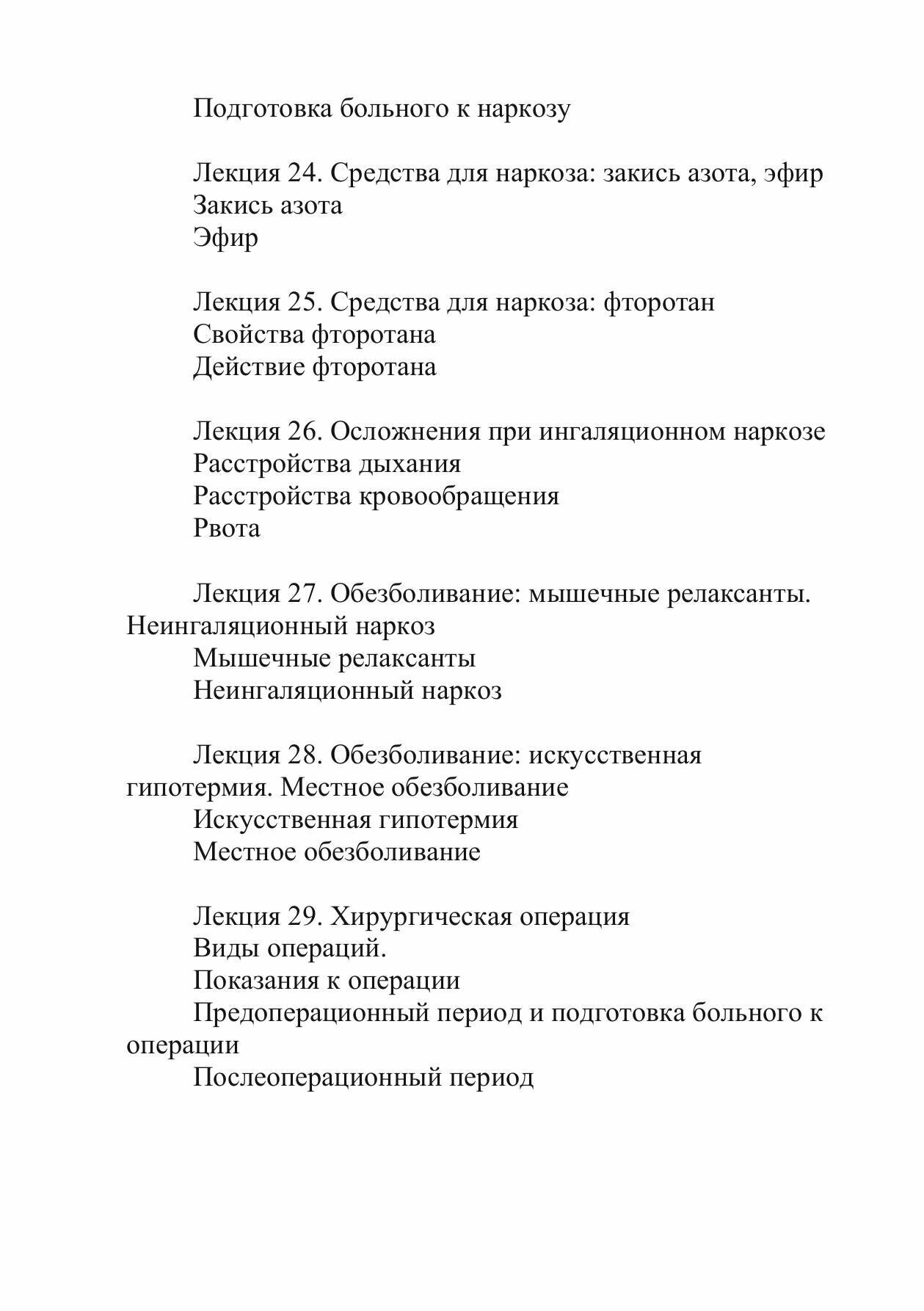 Подготовка больного к наркозу

Лекция 24. Средства для наркоза: закись азота, эфир
Закись азота
Эфир

Лекция 25. Средства для наркоза: фторотан
Свойства фторотана
Действие фторотана

Лекция 26. Осложнения при ингаляционном наркозе
Расстройства дыхания
Расстройства кровообращения
Рвота

Лекция 27. Обезболивание: мышечные релаксанты. Неингаляционный наркоз
Мышечные релаксанты
Неингаляционный наркоз

Лекция 28. Обезболивание: искусственная гипотермия. Местное обезболивание
Искусственная гипотермия
Местное обезболивание

Лекция 29. Хирургическая операция
Виды операций.
Показания к операции
Предоперационный период и подготовка больного к операции
Послеоперационный период